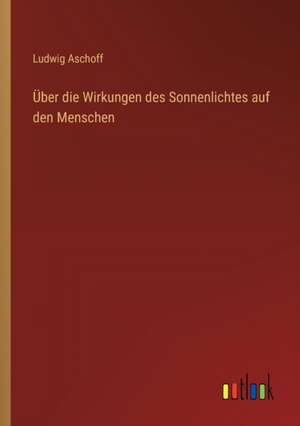 Ludwig Aschoff

Über die Wirkungen des Sonnenlichtes auf den Menschen

outlook